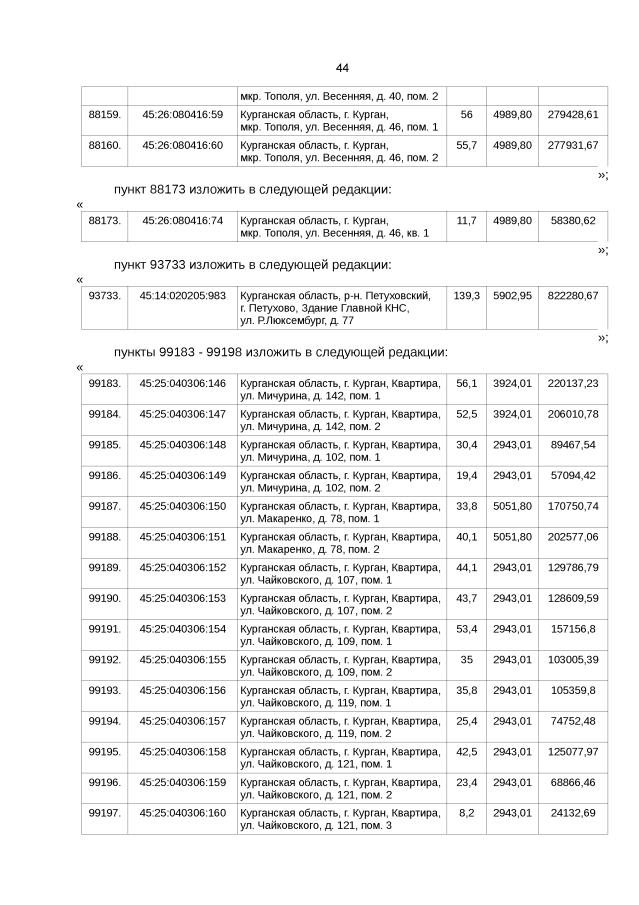 44

| | | мкр. Тополя, ул. Весенняя, д. 40, пом. 2 | | | |
|---|---|---|---|---|---|
| 88159. | 45:26:080416:59 | Курганская область, г. Курган, мкр. Тополя, ул. Весенняя, д. 46, пом. 1 | 56 | 4989,80 | 279428,61 |
| 88160. | 45:26:080416:60 | Курганская область, г. Курган, мкр. Тополя, ул. Весенняя, д. 46, пом. 2 | 55,7 | 4989,80 | 277931,67 |

»;

пункт 88173 изложить в следующей редакции:

«

| 88173. | 45:26:080416:74 | Курганская область, г. Курган, мкр. Тополя, ул. Весенняя, д. 46, кв. 1 | 11,7 | 4989,80 | 58380,62 |
|---|---|---|---|---|---|

»;

пункт 93733 изложить в следующей редакции:

«

| 93733. | 45:14:020205:983 | Курганская область, р-н. Петуховский, г. Петухово, Здание Главной КНС, ул. Р.Люксембург, д. 77 | 139,3 | 5902,95 | 822280,67 |
|---|---|---|---|---|---|

»;

пункты 99183 - 99198 изложить в следующей редакции:

«

| 99183. | 45:25:040306:146 | Курганская область, г. Курган, Квартира, ул. Мичурина, д. 142, пом. 1 | 56,1 | 3924,01 | 220137,23 |
|---|---|---|---|---|---|
| 99184. | 45:25:040306:147 | Курганская область, г. Курган, Квартира, ул. Мичурина, д. 142, пом. 2 | 52,5 | 3924,01 | 206010,78 |
| 99185. | 45:25:040306:148 | Курганская область, г. Курган, Квартира, ул. Мичурина, д. 102, пом. 1 | 30,4 | 2943,01 | 89467,54 |
| 99186. | 45:25:040306:149 | Курганская область, г. Курган, Квартира, ул. Мичурина, д. 102, пом. 2 | 19,4 | 2943,01 | 57094,42 |
| 99187. | 45:25:040306:150 | Курганская область, г. Курган, Квартира, ул. Макаренко, д. 78, пом. 1 | 33,8 | 5051,80 | 170750,74 |
| 99188. | 45:25:040306:151 | Курганская область, г. Курган, Квартира, ул. Макаренко, д. 78, пом. 2 | 40,1 | 5051,80 | 202577,06 |
| 99189. | 45:25:040306:152 | Курганская область, г. Курган, Квартира, ул. Чайковского, д. 107, пом. 1 | 44,1 | 2943,01 | 129786,79 |
| 99190. | 45:25:040306:153 | Курганская область, г. Курган, Квартира, ул. Чайковского, д. 107, пом. 2 | 43,7 | 2943,01 | 128609,59 |
| 99191. | 45:25:040306:154 | Курганская область, г. Курган, Квартира, ул. Чайковского, д. 109, пом. 1 | 53,4 | 2943,01 | 157156,8 |
| 99192. | 45:25:040306:155 | Курганская область, г. Курган, Квартира, ул. Чайковского, д. 109, пом. 2 | 35 | 2943,01 | 103005,39 |
| 99193. | 45:25:040306:156 | Курганская область, г. Курган, Квартира, ул. Чайковского, д. 119, пом. 1 | 35,8 | 2943,01 | 105359,8 |
| 99194. | 45:25:040306:157 | Курганская область, г. Курган, Квартира, ул. Чайковского, д. 119, пом. 2 | 25,4 | 2943,01 | 74752,48 |
| 99195. | 45:25:040306:158 | Курганская область, г. Курган, Квартира, ул. Чайковского, д. 121, пом. 1 | 42,5 | 2943,01 | 125077,97 |
| 99196. | 45:25:040306:159 | Курганская область, г. Курган, Квартира, ул. Чайковского, д. 121, пом. 2 | 23,4 | 2943,01 | 68866,46 |
| 99197. | 45:25:040306:160 | Курганская область, г. Курган, Квартира, ул. Чайковского, д. 121, пом. 3 | 8,2 | 2943,01 | 24132,69 |